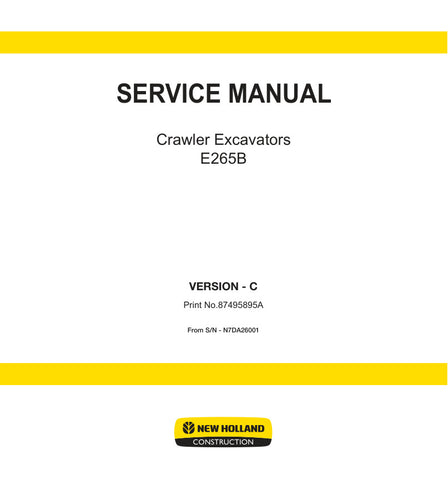 SERVICE MANUAL

Crawler Excavators
E265B

VERSION - C

Print No.87495895A

From S/N - N7DA26001

NEW HOLLAND
CONSTRUCTION